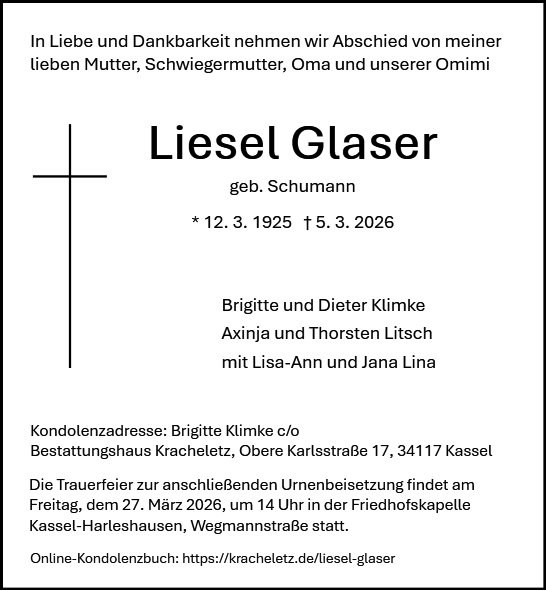 In Liebe und Dankbarkeit nehmen wir Abschied von meiner lieben Mutter, Schwiegermutter, Oma und unserer Omimi

Liesel Glaser

geb. Schumann

* 12. 3. 1925 † 5. 3. 2026

Brigitte und Dieter Klimke
Axinja und Thorsten Litsch
mit Lisa-Ann und Jana Lina

Kondolenzadresse: Brigitte Klimke c/o
Bestattungshaus Kracheletz, Obere Karlsstraße 17, 34117 Kassel

Die Trauerfeier zur anschließenden Urnenbeisetzung findet am Freitag, dem 27. März 2026, um 14 Uhr in der Friedhofskapelle Kassel-Harleshausen, Wegmannstraße statt.

Online-Kondolenzbuch: https://kracheletz.de/liesel-glaser